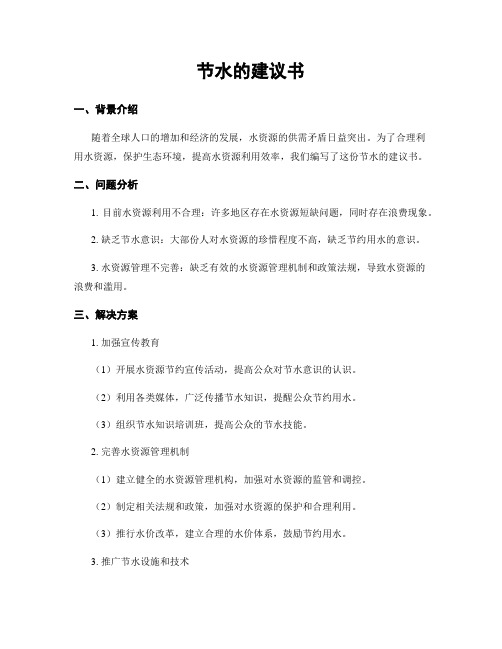 节水的建议书

一、背景介绍

随着全球人口的增加和经济的发展，水资源的供需矛盾日益突出。为了合理利用水资源，保护生态环境，提高水资源利用效率，我们编写了这份节水的建议书。

二、问题分析

1. 目前水资源利用不合理：许多地区存在水资源短缺问题，同时存在浪费现象。

2. 缺乏节水意识：大部份人对水资源的珍惜程度不高，缺乏节约用水的意识。

3. 水资源管理不完善：缺乏有效的水资源管理机制和政策法规，导致水资源的浪费和滥用。

三、解决方案

1. 加强宣传教育

（1）开展水资源节约宣传活动，提高公众对节水意识的认识。

（2）利用各类媒体，广泛传播节水知识，提醒公众节约用水。

（3）组织节水知识培训班，提高公众的节水技能。

2. 完善水资源管理机制

（1）建立健全的水资源管理机构，加强对水资源的监管和调控。

（2）制定相关法规和政策，加强对水资源的保护和合理利用。

（3）推行水价改革，建立合理的水价体系，鼓励节约用水。

3. 推广节水设施和技术